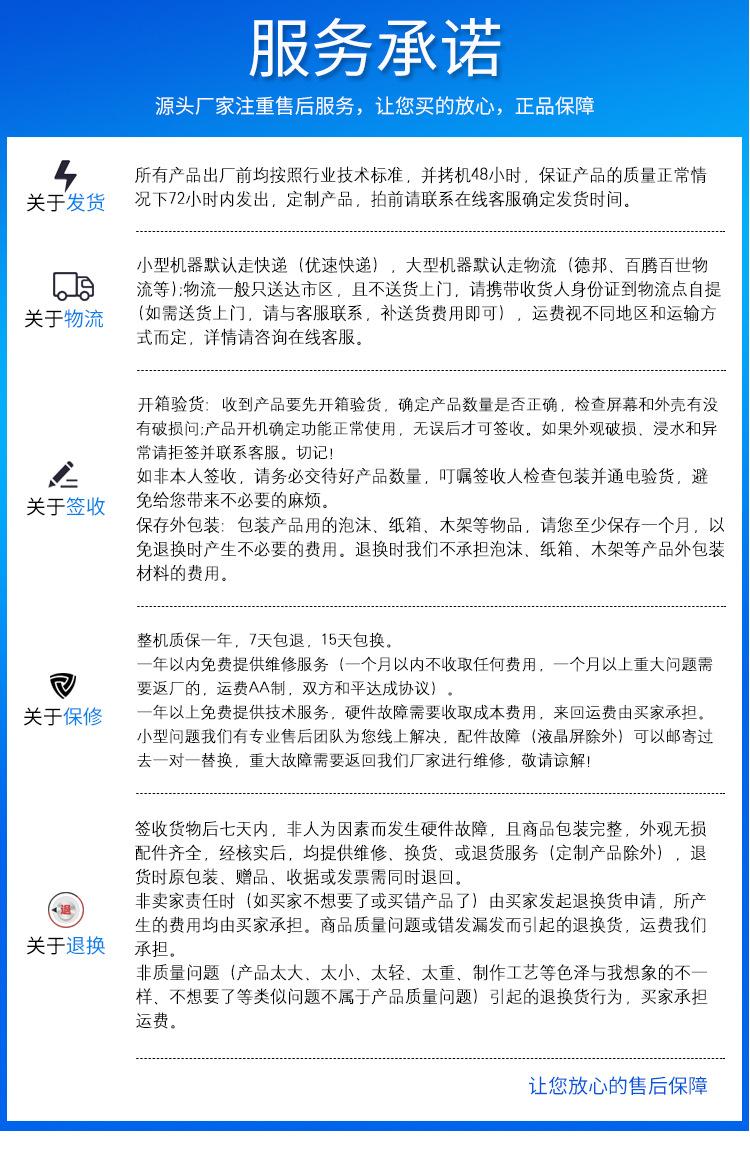 服务承诺

源头厂家注重售后服务，让您买的放心，正品保障

关于发货

所有产品出厂前均按照行业技术标准，并拷机48小时，保证产品的质量正常情况下72小时内发出，定制产品，拍前请联系在线客服确定发货时间。

关于物流

小型机器默认走快递（优速快递），大型机器默认走物流（德邦、百腾百世物流等）;物流一般只送达市区，且不送货上门，请携带收货人身份证到物流点自提（如需送货上门，请与客服联系，补送货费用即可），运费视不同地区和运输方式而定，详情请咨询在线客服。

关于签收

开箱验货：收到产品要先开箱验货，确定产品数量是否正确，检查屏幕和外壳有没有破损问;产品开机确定功能正常使用，无误后才可签收。如果外观破损、浸水和异常请拒签并联系客服。切记!
如非本人签收，请务必交待好产品数量，叮嘱签收人检查包装并通电验货，避免给您带来不必要的麻烦。
保存外包装：包装产品用的泡沫、纸箱、木架等物品，请您至少保存一个月，以免退换时产生不必要的费用。退换时我们不承担泡沫、纸箱、木架等产品外包装材料的费用。

关于保修

整机质保一年，7天包退，15天包换。
一年以内免费提供维修服务（一个月以内不收取任何费用，一个月以上重大问题需要返厂的，运费AA制，双方和平达成协议）。
一年以上免费提供技术服务，硬件故障需要收取成本费用，来回运费由买家承担。
小型问题我们有专业售后团队为您线上解决，配件故障（液晶屏除外）可以邮寄过去一对一替换，重大故障需要返回我们厂家进行维修，敬请谅解!

退
关于退换

签收货物后七天内，非人为因素而发生硬件故障，且商品包装完整，外观无损配件齐全，经核实后，均提供维修、换货、或退货服务（定制产品除外），退货时原包装、赠品、收据或发票需同时退回。
非卖家责任时（如买家不想要了或买错产品了）由买家发起退换货申请，所产生的费用均由买家承担。商品质量问题或错发漏发而引起的退换货，运费我们承担。
非质量问题（产品太大、太小、太轻、太重、制作工艺等色泽与我想象的不一样、不想要了等类似问题不属于产品质量问题）引起的退换货行为，买家承担运费。

让您放心的售后保障